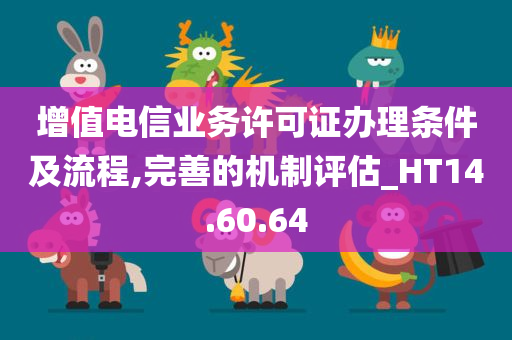 增值电信业务许可证办理条件及流程,完善的机制评估_HT14.60.64